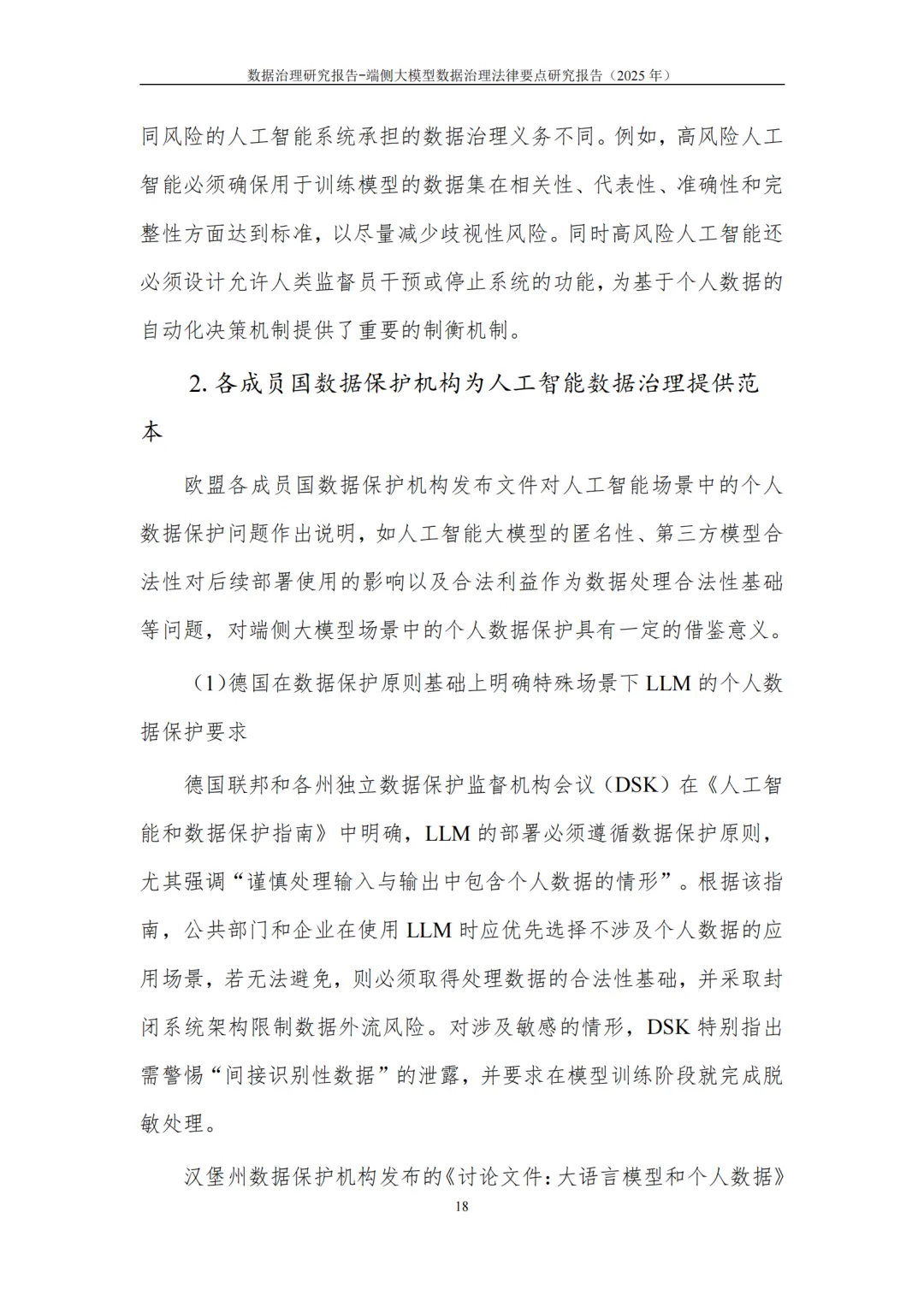 数据治理研究报告-端侧大模型数据治理法律要点研究报告（2025 年）

同风险的人工智能系统承担的数据治理义务不同。例如，高风险人工智能必须确保用于训练模型的数据集在相关性、代表性、准确性和完整性方面达到标准，以尽量减少歧视性风险。同时高风险人工智能还必须设计允许人类监督员干预或停止系统的功能，为基于个人数据的自动化决策机制提供了重要的制衡机制。

2. 各成员国数据保护机构为人工智能数据治理提供范本

欧盟各成员国数据保护机构发布文件对人工智能场景中的个人数据保护问题作出说明，如人工智能大模型的匿名性、第三方模型合法性对后续部署使用的影响以及合法利益作为数据处理合法性基础等问题，对端侧大模型场景中的个人数据保护具有一定的借鉴意义。

（1）德国在数据保护原则基础上明确特殊场景下 LLM 的个人数据保护要求

德国联邦和各州独立数据保护监督机构会议（DSK）在《人工智能和数据保护指南》中明确，LLM 的部署必须遵循数据保护原则，尤其强调“谨慎处理输入与输出中包含个人数据的情形”。根据该指南，公共部门和企业在使用 LLM 时应优先选择不涉及个人数据的应用场景，若无法避免，则必须取得处理数据的合法性基础，并采取封闭系统架构限制数据外流风险。对涉及敏感的情形，DSK 特别指出需警惕“间接识别性数据”的泄露，并要求在模型训练阶段就完成脱敏处理。

汉堡州数据保护机构发布的《讨论文件：大语言模型和个人数据》

18